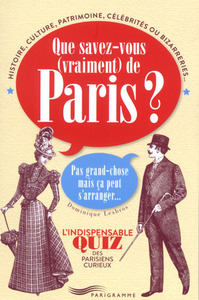 HISTOIRE, CULTURE, PATRIMOINE, CÉLÉBRITÉS OU BIZARRERIES...

Que savez-vous (vraiment) de Paris ?

Pas grand-chose mais ça peut s'arranger...

Dominique Lesbros

L'INDISPENSABLE QUIZ DES PARISIENS CURIEUX

PARIGRAMME